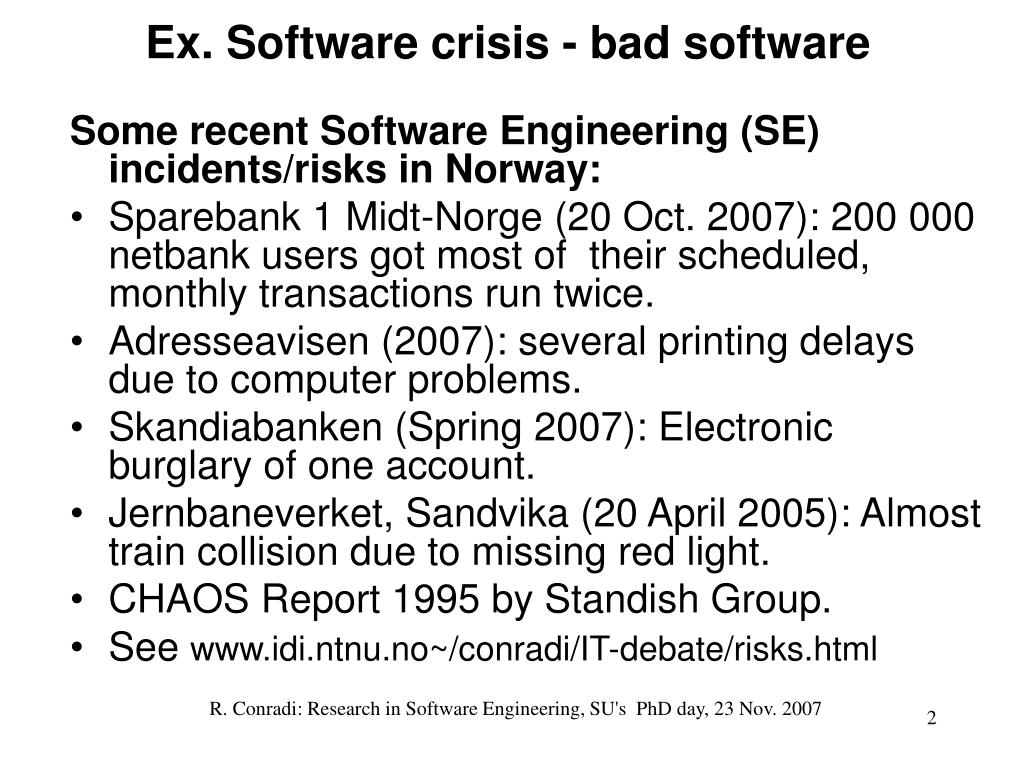 Ex. Software crisis - bad software

Some recent Software Engineering (SE) incidents/risks in Norway:

• Sparebank 1 Midt-Norge (20 Oct. 2007): 200 000 netbank users got most of their scheduled, monthly transactions run twice.
• Adresseavisen (2007): several printing delays due to computer problems.
• Skandiabanken (Spring 2007): Electronic burglary of one account.
• Jernbaneverket, Sandvika (20 April 2005): Almost train collision due to missing red light.
• CHAOS Report 1995 by Standish Group.
• See www.idi.ntnu.no~/conradi/IT-debate/risks.html

R. Conradi: Research in Software Engineering, SU's PhD day, 23 Nov. 2007

2